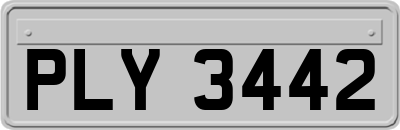 PLY 3442